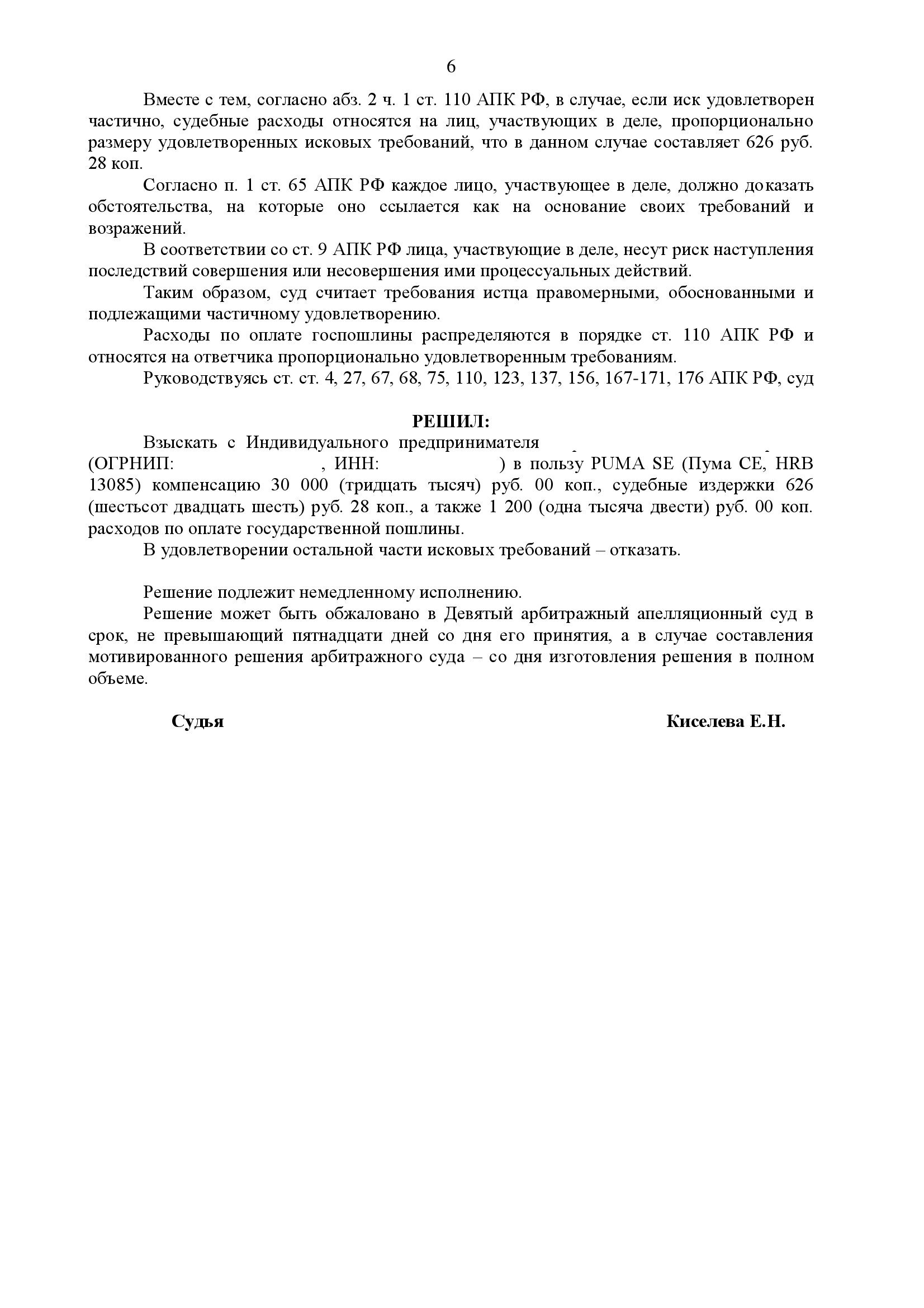 6

Вместе с тем, согласно абз. 2 ч. 1 ст. 110 АПК РФ, в случае, если иск удовлетворен частично, судебные расходы относятся на лиц, участвующих в деле, пропорционально размеру удовлетворенных исковых требований, что в данном случае составляет 626 руб. 28 коп.

Согласно п. 1 ст. 65 АПК РФ каждое лицо, участвующее в деле, должно доказать обстоятельства, на которые оно ссылается как на основание своих требований и возражений.

В соответствии со ст. 9 АПК РФ лица, участвующие в деле, несут риск наступления последствий совершения или несовершения ими процессуальных действий.

Таким образом, суд считает требования истца правомерными, обоснованными и подлежащими частичному удовлетворению.

Расходы по оплате госпошлины распределяются в порядке ст. 110 АПК РФ и относятся на ответчика пропорционально удовлетворенным требованиям.

Руководствуясь ст. ст. 4, 27, 67, 68, 75, 110, 123, 137, 156, 167-171, 176 АПК РФ, суд

РЕШИЛ:

Взыскать с Индивидуального предпринимателя (ОГРНИП: , ИНН: ) в пользу PUMA SE (Пума СЕ, HRB 13085) компенсацию 30 000 (тридцать тысяч) руб. 00 коп., судебные издержки 626 (шестьсот двадцать шесть) руб. 28 коп., а также 1 200 (одна тысяча двести) руб. 00 коп. расходов по оплате государственной пошлины.

В удовлетворении остальной части исковых требований – отказать.

Решение подлежит немедленному исполнению.

Решение может быть обжаловано в Девятый арбитражный апелляционный суд в срок, не превышающий пятнадцати дней со дня его принятия, а в случае составления мотивированного решения арбитражного суда – со дня изготовления решения в полном объеме.

Судья Киселева Е.Н.